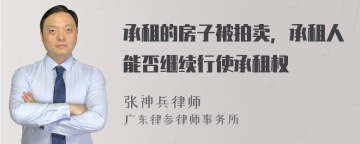 承租的房子被拍卖，承租人能否继续行使承租权

张神兵律师
广东律参律师事务所